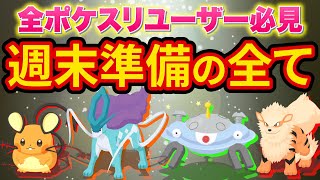 全ポケスリユーザー必見
週末準備の全て